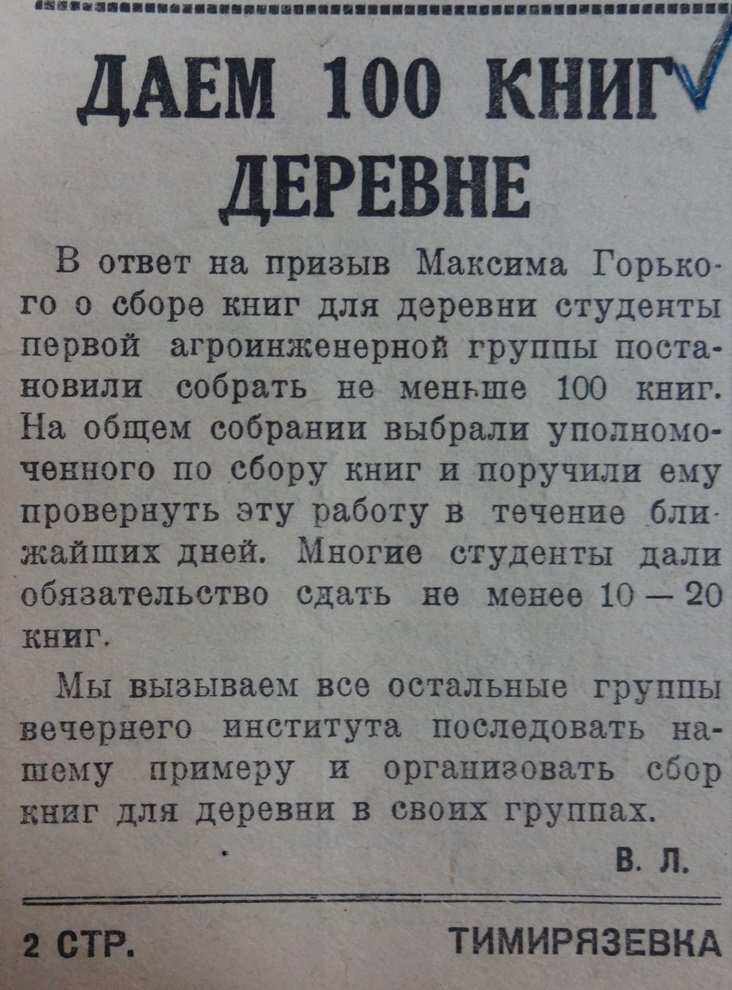 ДАЕМ 100 КНИГ ДЕРЕВНЕ

В ответ на призыв Максима Горького о сборе книг для деревни студенты первой агроинженерной группы постановили собрать не меньше 100 книг. На общем собрании выбрали уполномоченного по сбору книг и поручили ему провернуть эту работу в течение ближайших дней. Многие студенты дали обязательство сдать не менее 10 — 20 книг.

Мы вызываем все остальные группы вечернего института последовать нашему примеру и организовать сбор книг для деревни в своих группах.

В. Л.

2 СТР. ТИМИРЯЗЕВКА